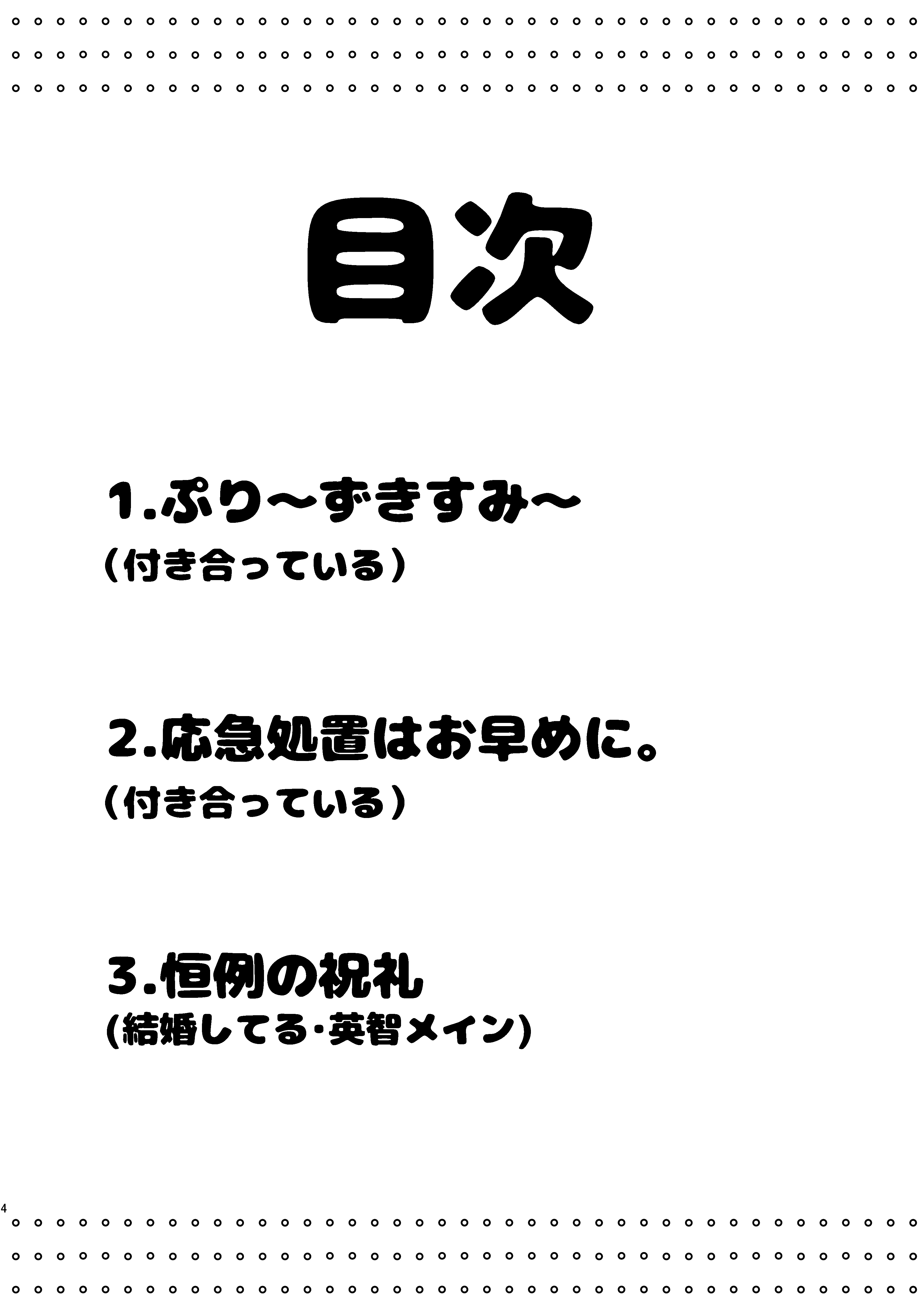 目次

1.ぷり～ずきすみ～
（付き合っている）

2.応急処置はお早めに。
（付き合っている）

3.恒例の祝礼
(結婚してる・英智メイン)

4